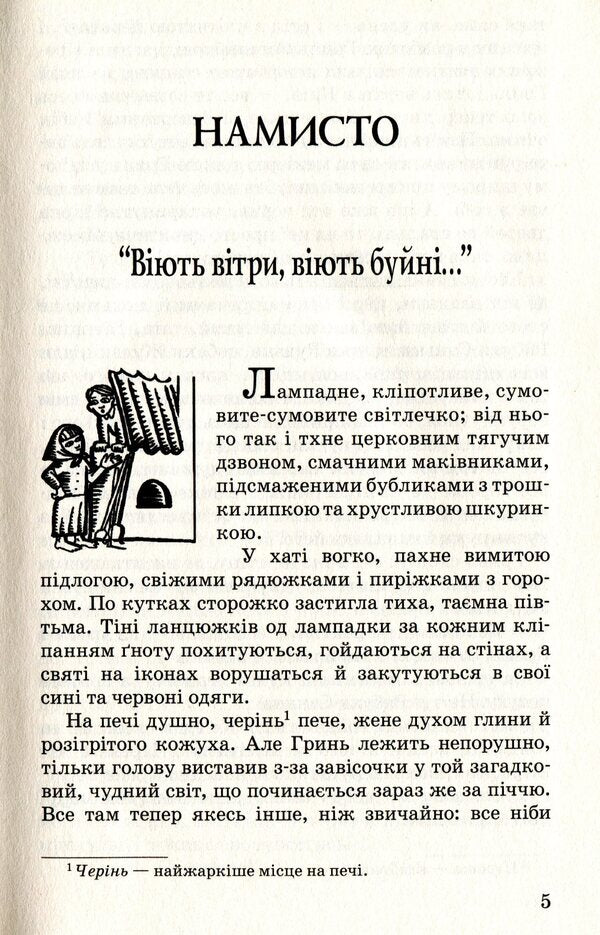 НАМИСТО

"Віють вітри, віють буйні..."

Лампадне, кліпотливе, сумовите-сумовите світлечко; від нього так і тхне церковним тягучим дзвоном, смачними маківниками, підсмаженими бубликами з трошки липкою та хрустливою шкуринкою.

У хаті вогко, пахне вимитою підлогою, свіжими рядюжками і пиріжками з горохом. По кутках сторожко застигла тиха, таємна півтьма. Тіні ланцюжків од лампадки за кожним кліпанням ґноту похитуються, гойдаються на стінах, а святі на іконах ворушаться й закутуються в свої сині та червоні одяги.

На печі душно, черінь$^{1}$ пече, жене духом глини й розігрітого кожуха. Але Гринь лежить непорушно, тільки голову виставив з-за завісочки у той загадковий, чудний світ, що починається зараз же за піччю. Все там тепер якесь інше, ніж звичайно: все ніби

$^{1}$ Черінь — найжаркіше місце на печі.

5